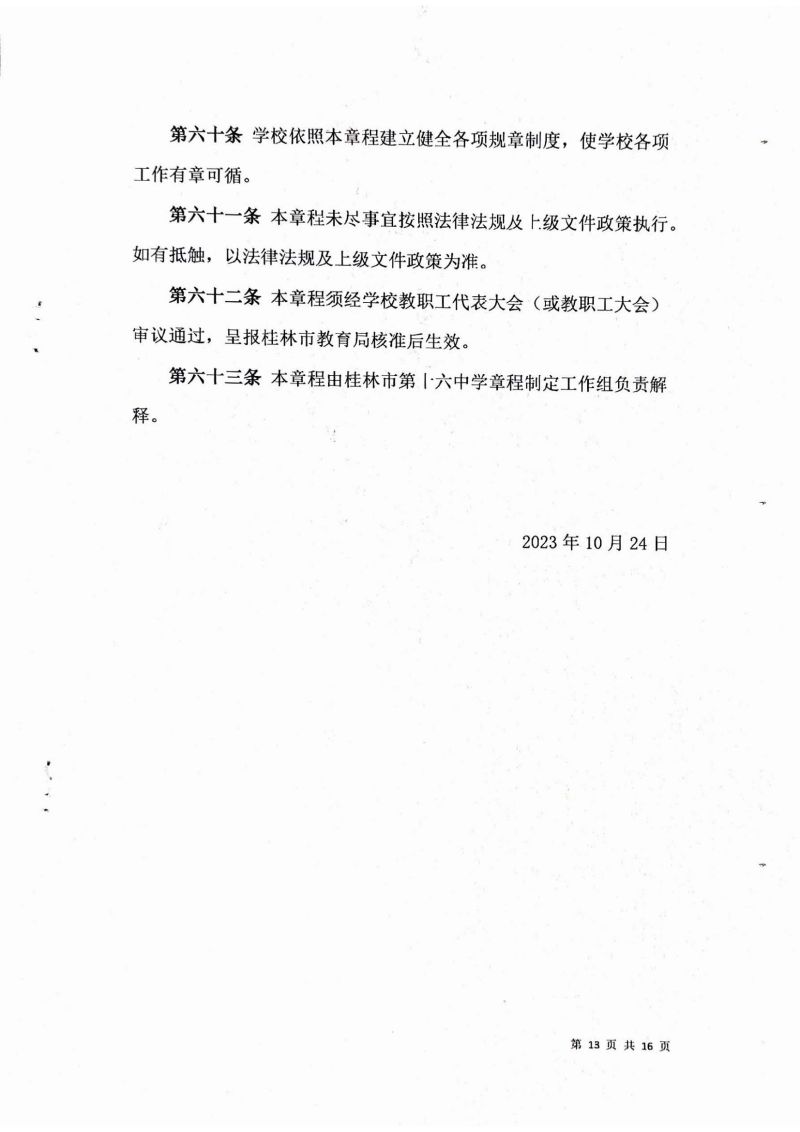 第六十条 学校依照本章程建立健全各项规章制度，使学校各项工作有章可循。

第六十一条 本章程未尽事宜按照法律法规及上级文件政策执行。如有抵触，以法律法规及上级文件政策为准。

第六十二条 本章程须经学校教职工代表大会（或教职工大会）审议通过，呈报桂林市教育局核准后生效。

第六十三条 本章程由桂林市第十六中学章程制定工作组负责解释。

2023 年 10 月 24 日

第 13 页 共 16 页